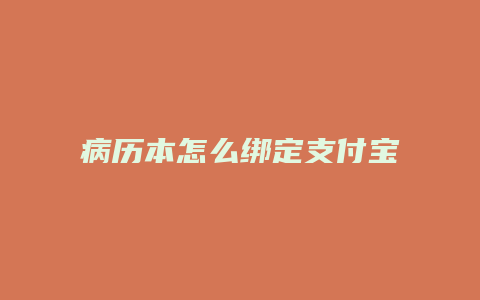 病历本怎么绑定支付宝